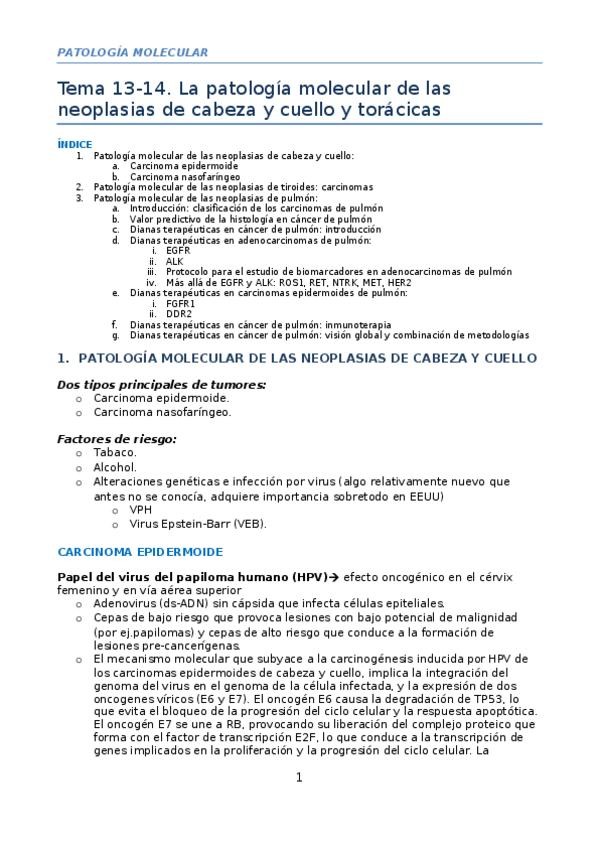 PATOLOGÍA MOLECULAR

Tema 13-14. La patología molecular de las neoplasias de cabeza y cuello y torácicas

ÍNDICE
1. Patología molecular de las neoplasias de cabeza y cuello:
a. Carcinoma epidermoide
b. Carcinoma nasofaríngeo
2. Patología molecular de las neoplasias de tiroides: carcinomas
3. Patología molecular de las neoplasias de pulmón:
a. Introducción: clasificación de los carcinomas de pulmón
b. Valor predictivo de la histología en cáncer de pulmón
c. Dianas terapéuticas en cáncer de pulmón: introducción
d. Dianas terapéuticas en adenocarcinomas de pulmón:
i. EGFR
ii. ALK
iii. Protocolo para el estudio de biomarcadores en adenocarcinomas de pulmón
iv. Más allá de EGFR y ALK: ROS1, RET, NTRK, MET, HER2
e. Dianas terapéuticas en carcinomas epidermoides de pulmón:
i. FGFR1
ii. DDR2
f. Dianas terapéuticas en cáncer de pulmón: inmunoterapia
g. Dianas terapéuticas en cáncer de pulmón: visión global y combinación de metodologías

1. PATOLOGÍA MOLECULAR DE LAS NEOPLASIAS DE CABEZA Y CUELLO

Dos tipos principales de tumores:
o Carcinoma epidermoide.
o Carcinoma nasofaríngeo.

Factores de riesgo:
o Tabaco.
o Alcohol.
o Alteraciones genéticas e infección por virus (algo relativamente nuevo que antes no se conocía, adquiere importancia sobretodo en EEUU)
o VPH
o Virus Epstein-Barr (VEB).

CARCINOMA EPIDERMOIDE

Papel del virus del papiloma humano (HPV)→ efecto oncogénico en el cérvix femenino y en vía aérea superior
o Adenovirus (ds-ADN) sin cápsida que infecta células epiteliales.
o Cepas de bajo riesgo que provoca lesiones con bajo potencial de malignidad (por ej.papilomas) y cepas de alto riesgo que conduce a la formación de lesiones pre-cancerígenas.
o El mecanismo molecular que subyace a la carcinogénesis inducida por HPV de los carcinomas epidermoides de cabeza y cuello, implica la integración del genoma del virus en el genoma de la célula infectada, y la expresión de dos oncogenes víricos (E6 y E7). El oncogén E6 causa la degradación de TP53, lo que evita el bloqueo de la progresión del ciclo celular y la respuesta apoptótica. El oncogén E7 se une a RB, provocando su liberación del complejo proteico que forma con el factor de transcripción E2F, lo que conduce a la transcripción de genes implicados en la proliferación y la progresión del ciclo celular. La

1